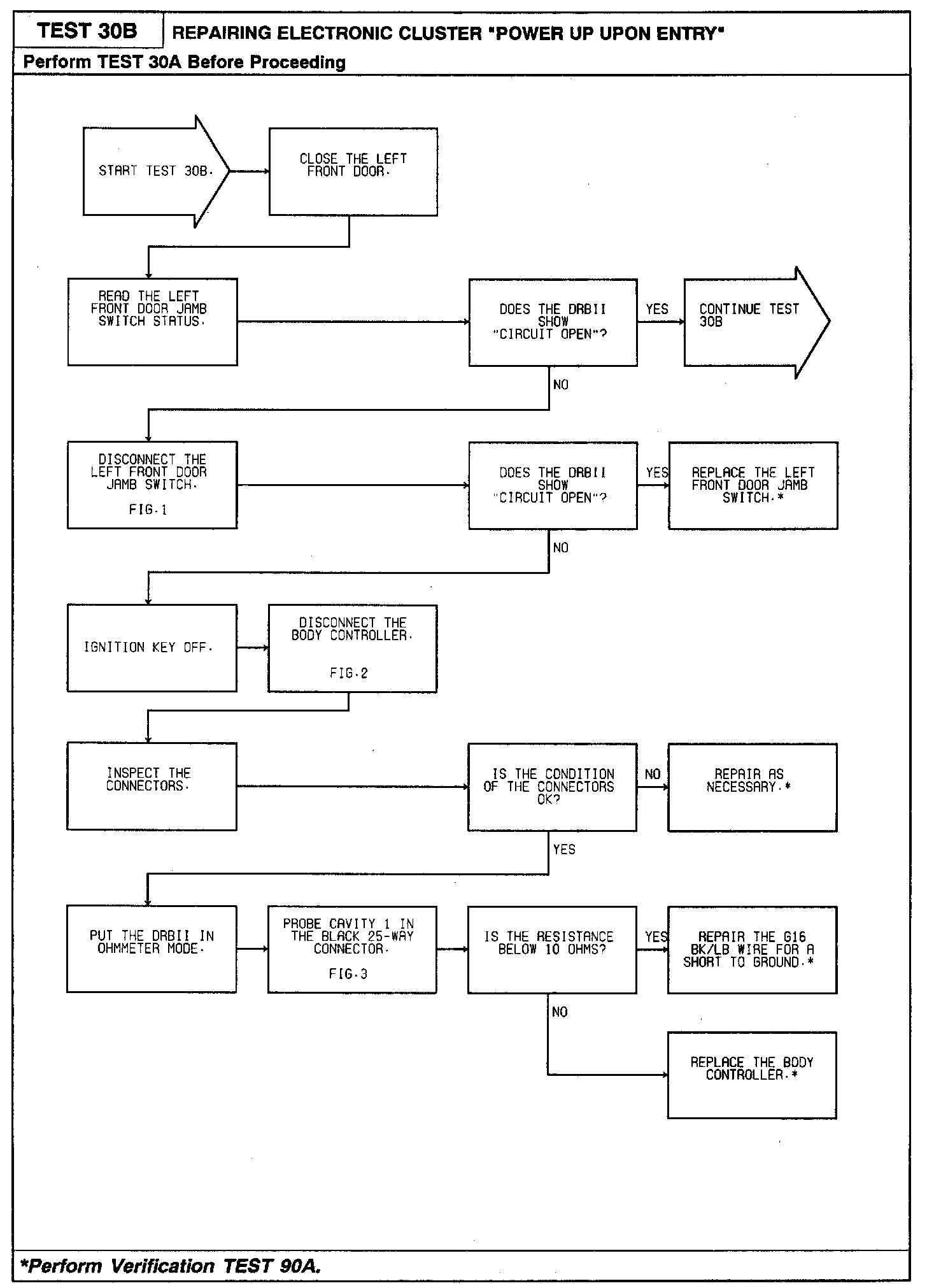 TEST 30B

REPAIRING ELECTRONIC CLUSTER "POWER UP UPON ENTRY"

Perform TEST 30A Before Proceeding

START TEST 30B.

CLOSE THE LEFT FRONT DOOR.

READ THE LEFT FRONT DOOR JAMB SWITCH STATUS.

DOES THE DRBII SHOW "CIRCUIT OPEN"?

YES

CONTINUE TEST 30B

NO

DISCONNECT THE LEFT FRONT DOOR JAMB SWITCH.

FIG.1

DOES THE DRBII SHOW "CIRCUIT OPEN"?

YES

REPLACE THE LEFT FRONT DOOR JAMB SWITCH.*

NO

IGNITION KEY OFF.

DISCONNECT THE BODY CONTROLLER.

FIG.2

INSPECT THE CONNECTORS.

IS THE CONDITION OF THE CONNECTORS OK?

NO

REPAIR AS NECESSARY.*

YES

PUT THE DRBII IN OHMMETER MODE.

PROBE CAVITY 1 IN THE BLACK 25-WAY CONNECTOR.

FIG.3

IS THE RESISTANCE BELOW 10 OHMS?

YES

REPAIR THE G16 BK/LB WIRE FOR A SHORT TO GROUND.*

NO

REPLACE THE BODY CONTROLLER.*

*Perform Verification TEST 90A.